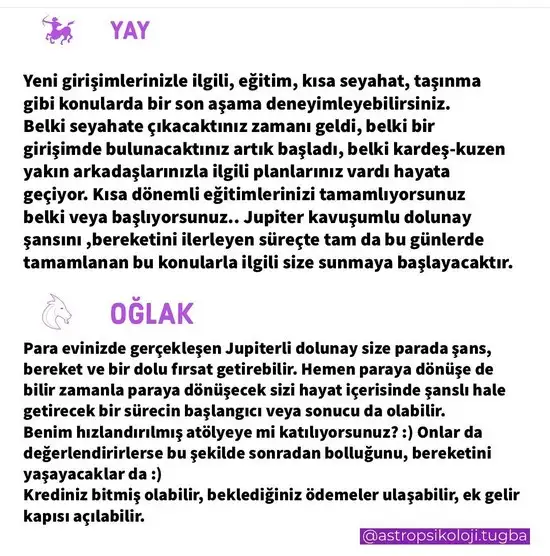 YAY

Yeni girişimlerinizle ilgili, eğitim, kısa seyahat, taşınma gibi konularda bir son aşama deneyimleyebilirsiniz. Belki seyahate çıkacaktınız zamanı geldi, belki bir girişimde bulunacaktınız artık başladı, belki kardeş-kuzen yakın arkadaşlarınızla ilgili planlarınız vardı hayata geçiyor. Kısa dönemli eğitimlerinizi tamamlıyorsunuz belki veya başlıyorsunuz.. Jupiter kavuşumlu dolunay şansını ,bereketini ilerleyen süreçte tam da bu günlerde tamamlanan bu konularla ilgili size sunmaya başlayacaktır.

OĞLAK

Para evinizde gerçekleşen Jupiterli dolunay size parada şans, bereket ve bir dolu fırsat getirebilir. Hemen paraya dönüşe de bilir zamanla paraya dönüşecek sizi hayat içerisinde şanslı hale getirecek bir sürecin başlangıcı veya sonucu da olabilir.
Benim hızlandırılmış atölyeye mi katılıyorsunuz? :) Onlar da değerlendirirlerse bu şekilde sonradan bolluğunu, bereketini yaşayacaklar da :)
Krediniz bitmiş olabilir, beklediğiniz ödemeler ulaşabilir, ek gelir kapısı açılabilir.

@astropsikoloji.tugba